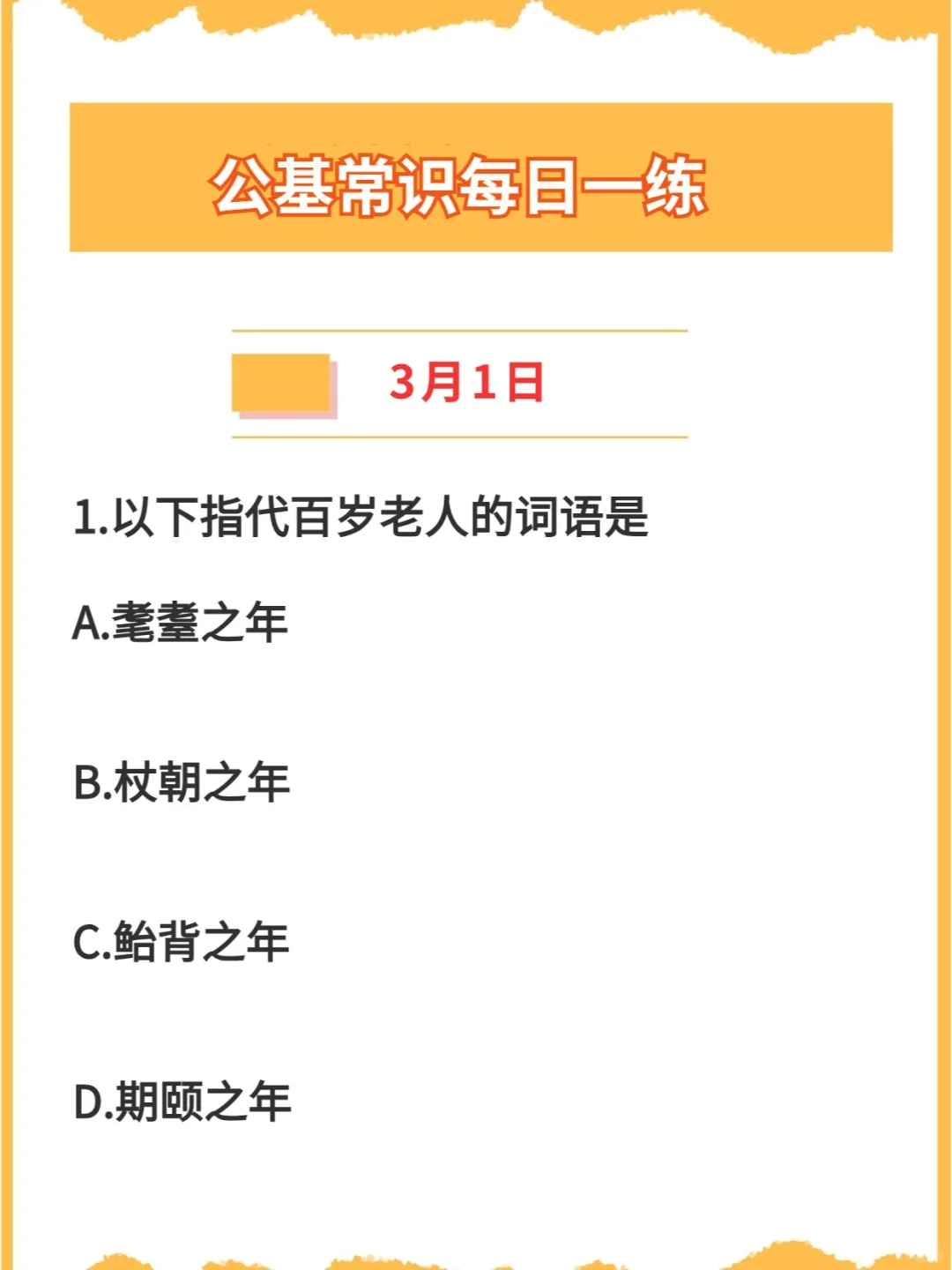 公基常识每日一练

3月1日

1.以下指代百岁老人的词语是

A.耄耋之年

B.杖朝之年

C.鲐背之年

D.期颐之年